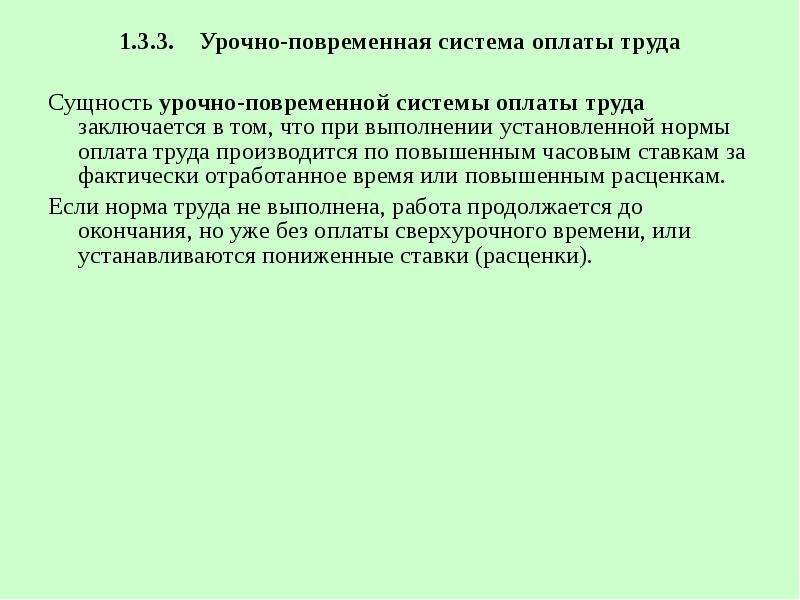 1.3.3. Урочно-повременная система оплаты труда

Сущность урочно-повременной системы оплаты труда заключается в том, что при выполнении установленной нормы оплата труда производится по повышенным часовым ставкам за фактически отработанное время или повышенным расценкам.

Если норма труда не выполнена, работа продолжается до окончания, но уже без оплаты сверхурочного времени, или устанавливаются пониженные ставки (расценки).